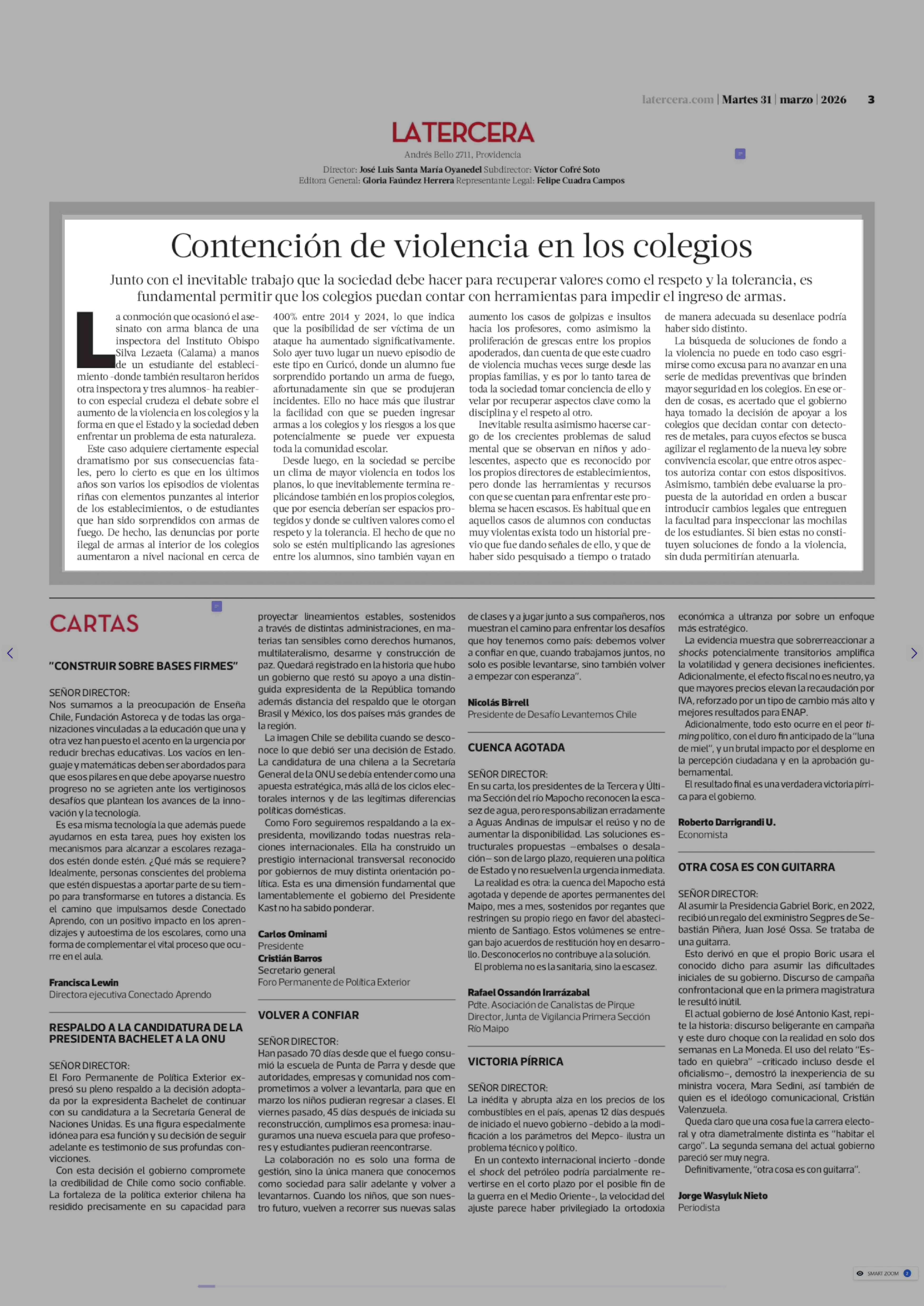 latercera.com | Martes 31 | marzo | 2026 3

LATERCERA
Andrés Bello 2711, Providencia
Director: José Luis Santa María Oyanedel Subdirector: Víctor Cofré Soto
Editora General: Gloria Faúndez Herrera Representante Legal: Felipe Cuadra Campos

Contención de violencia en los colegios

Junto con el inevitable trabajo que la sociedad debe hacer para recuperar valores como el respeto y la tolerancia, es fundamental permitir que los colegios puedan contar con herramientas para impedir el ingreso de armas.

La conmoción que ocasionó el asesinato con arma blanca de una inspectora del Instituto Obispo Silva Lezaeta (Calama) a manos de un estudiante del establecimiento -donde también resultaron heridos otra inspectora y tres alumnos- ha reabierto con especial crudeza el debate sobre el aumento de la violencia en los colegios y la forma en que el Estado y la sociedad deben enfrentar un problema de esta naturaleza.

Este caso adquiere ciertamente especial dramatismo por sus consecuencias fatales, pero lo cierto es que en los últimos años son varios los episodios de violentas riñas con elementos punzantes al interior de los establecimientos, o de estudiantes que han sido sorprendidos con armas de fuego. De hecho, las denuncias por porte ilegal de armas al interior de los colegios aumentaron a nivel nacional en cerca de 400% entre 2014 y 2024, lo que indica que la posibilidad de ser víctima de un ataque ha aumentado significativamente. Solo ayer tuvo lugar un nuevo episodio de este tipo en Curicó, donde un alumno fue sorprendido portando un arma de fuego, afortunadamente sin que se produjeran incidentes. Ello no hace más que ilustrar la facilidad con que se pueden ingresar armas a los colegios y los riesgos a los que potencialmente se puede ver expuesta toda la comunidad escolar.

Desde luego, en la sociedad se percibe un clima de mayor violencia en todos los planos, lo que inevitablemente termina replicándose también en los propios colegios, que por esencia deberían ser espacios protegidos y donde se cultiven valores como el respeto y la tolerancia. El hecho de que no solo se estén multiplicando las agresiones entre los alumnos, sino también vayan en aumento los casos de golpizas e insultos hacia los profesores, como asimismo la proliferación de grescas entre los propios apoderados, dan cuenta de que este cuadro de violencia muchas veces surge desde las propias familias, y es por lo tanto tarea de toda la sociedad tomar conciencia de ello y velar por recuperar aspectos clave como la disciplina y el respeto al otro.

Inevitable resulta asimismo hacerse cargo de los crecientes problemas de salud mental que se observan en niños y adolescentes, aspecto que es reconocido por los propios directores de establecimientos, pero donde las herramientas y recursos con que se cuentan para enfrentar este problema se hacen escasos. Es habitual que en aquellos casos de alumnos con conductas muy violentas exista todo un historial previo que fue dando señales de ello, y que de haber sido pesquisado a tiempo o tratado de manera adecuada su desenlace podría haber sido distinto.

La búsqueda de soluciones de fondo a la violencia no puede en todo caso esgrimirse como excusa para no avanzar en una serie de medidas preventivas que brinden mayor seguridad en los colegios. En ese orden de cosas, es acertado que el gobierno haya tomado la decisión de apoyar a los colegios que decidan contar con detectores de metales, para cuyos efectos se busca agilizar el reglamento de la nueva ley sobre convivencia escolar, que entre otros aspectos autoriza contar con estos dispositivos. Asimismo, también debe evaluarse la propuesta de la autoridad en orden a buscar introducir cambios legales que entreguen la facultad para inspeccionar las mochilas de los estudiantes. Si bien estas no constituyen soluciones de fondo a la violencia, sin duda permitirían atenuarla.

CARTAS

"CONSTRUIR SOBRE BASES FIRMES"

SEÑOR DIRECTOR:
Nos sumamos a la preocupación de Enseña Chile, Fundación Astoreca y de todas las organizaciones vinculadas a la educación que una y otra vez han puesto el acento en la urgencia por reducir brechas educativas. Los vacíos en lenguaje y matemáticas deben ser abordados para que esos pilares en que debe apoyarse nuestro progreso no se agrieten ante los vertiginosos desafíos que plantean los avances de la innovación y la tecnología.

Es esa misma tecnología la que además puede ayudarnos en esta tarea, pues hoy existen los mecanismos para alcanzar a escolares rezagados estén donde estén. ¿Qué más se requiere? Idealmente, personas conscientes del problema que estén dispuestas a aportar parte de su tiempo para transformarse en tutores a distancia. Es el camino que impulsamos desde Conectado Aprendo, con un positivo impacto en los aprendizajes y autoestima de los escolares, como una forma de complementar el vital proceso que ocurre en el aula.

Francisca Lewin
Directora ejecutiva Conectado Aprendo

RESPALDO A LA CANDIDATURA DE LA PRESIDENTA BACHELET A LA ONU

SEÑOR DIRECTOR:
El Foro Permanente de Política Exterior expresó su pleno respaldo a la decisión adoptada por la expresidenta Bachelet de continuar con su candidatura a la Secretaría General de Naciones Unidas. Es una figura especialmente idónea para esa función y su decisión de seguir adelante es testimonio de sus profundas convicciones.

Con esta decisión el gobierno compromete la credibilidad de Chile como socio confiable. La fortaleza de la política exterior chilena ha residido precisamente en su capacidad para proyectar lineamientos estables, sostenidos a través de distintas administraciones, en materias tan sensibles como derechos humanos, multilateralismo, desarme y construcción de paz. Quedará registrado en la historia que hubo un gobierno que restó su apoyo a una distinguida expresidenta de la República tomando además distancia del respaldo que le otorgan Brasil y México, los dos países más grandes de la región.

La imagen Chile se debilita cuando se desconoce lo que debió ser una decisión de Estado. La candidatura de una chilena a la Secretaría General de la ONU se debía entender como una apuesta estratégica, más allá de los ciclos electorales internos y de las legítimas diferencias políticas domésticas.

Como Foro seguiremos respaldando a la expresidenta, movilizando todas nuestras relaciones internacionales. Ella ha construido un prestigio internacional transversal reconocido por gobiernos de muy distinta orientación política. Esta es una dimensión fundamental que lamentablemente el gobierno del Presidente Kast no ha sabido ponderar.

Carlos Ominami
Presidente
Cristián Barros
Secretario general
Foro Permanente de Política Exterior

VOLVER A CONFIAR

SEÑOR DIRECTOR:
Han pasado 70 días desde que el fuego consumió la escuela de Punta de Parra y desde que autoridades, empresas y comunidad nos comprometimos a volver a levantarla, para que en marzo los niños pudieran regresar a clases. El viernes pasado, 45 días después de iniciada su reconstrucción, cumplimos esa promesa: inauguramos una nueva escuela para que profesores y estudiantes pudieran reencontrarse.

La colaboración no es solo una forma de gestión, sino la única manera que conocemos como sociedad para salir adelante y volver a levantarnos. Cuando los niños, que son nuestro futuro, vuelven a recorrer sus nuevas salas de clases y a jugar junto a sus compañeros, nos muestran el camino para enfrentar los desafíos que hoy tenemos como país: debemos volver a confiar en que, cuando trabajamos juntos, no solo es posible levantarse, sino también volver a empezar con esperanza".

Nicolás Birrell
Presidente de Desafío Levantemos Chile

CUENCA AGOTADA

SEÑOR DIRECTOR:
En su carta, los presidentes de la Tercera y Última Sección del río Mapocho reconocen la escasez de agua, pero responsabilizan erradamente a Aguas Andinas de impulsar el reúso y no de aumentar la disponibilidad. Las soluciones estructurales propuestas –embalses o desalación– son de largo plazo, requieren una política de Estado y no resuelven la urgencia inmediata.

La realidad es otra: la cuenca del Mapocho está agotada y depende de aportes permanentes del Maipo, mes a mes, sostenidos por regantes que restringen su propio riego en favor del abastecimiento de Santiago. Estos volúmenes se entregan bajo acuerdos de restitución hoy en desarrollo. Desconocerlos no contribuye a la solución.

El problema no es la sanitaria, sino la escasez.

Rafael Ossandón Irarrázabal
Pdte. Asociación de Canalistas de Pirque
Director, Junta de Vigilancia Primera Sección Río Maipo

VICTORIA PÍRRICA

SEÑOR DIRECTOR:
La inédita y abrupta alza en los precios de los combustibles en el país, apenas 12 días después de iniciado el nuevo gobierno -debido a la modificación a los parámetros del Mepco- ilustra un problema técnico y político.

En un contexto internacional incierto -donde el shock del petróleo podría parcialmente revertirse en el corto plazo por el posible fin de la guerra en el Medio Oriente-, la velocidad del ajuste parece haber privilegiado la ortodoxia económica a ultranza por sobre un enfoque más estratégico.

La evidencia muestra que sobrerreaccionar a shocks potencialmente transitorios amplifica la volatilidad y genera decisiones ineficientes. Adicionalmente, el efecto fiscal no es neutro, ya que mayores precios elevan la recaudación por IVA, reforzado por un tipo de cambio más alto y mejores resultados para ENAP.

Adicionalmente, todo esto ocurre en el peor timing político, con el duro fin anticipado de la "luna de miel", y un brutal impacto por el desplome en la percepción ciudadana y en la aprobación gubernamental.

El resultado final es una verdadera victoria pírrica para el gobierno.

Roberto Darrigrandi U.
Economista

OTRA COSA ES CON GUITARRA

SEÑOR DIRECTOR:
Al asumir la Presidencia Gabriel Boric, en 2022, recibió un regalo del exministro Segpres de Sebastián Piñera, Juan José Ossa. Se trataba de una guitarra.

Esto derivó en que el propio Boric usara el conocido dicho para asumir las dificultades iniciales de su gobierno. Discurso de campaña confrontacional que en la primera magistratura le resultó inútil.

El actual gobierno de José Antonio Kast, repite la historia: discurso beligerante en campaña y este duro choque con la realidad en solo dos semanas en La Moneda. El uso del relato "Estado en quiebra" –criticado incluso desde el oficialismo–, demostró la inexperiencia de su ministra vocera, Mara Sedini, así también de quien es el ideólogo comunicacional, Cristián Valenzuela.

Queda claro que una cosa fue la carrera electoral y otra diametralmente distinta es "habitar el cargo". La segunda semana del actual gobierno pareció ser muy negra.

Definitivamente, "otra cosa es con guitarra".

Jorge Wasyluk Nieto
Periodista

SMART ZOOM